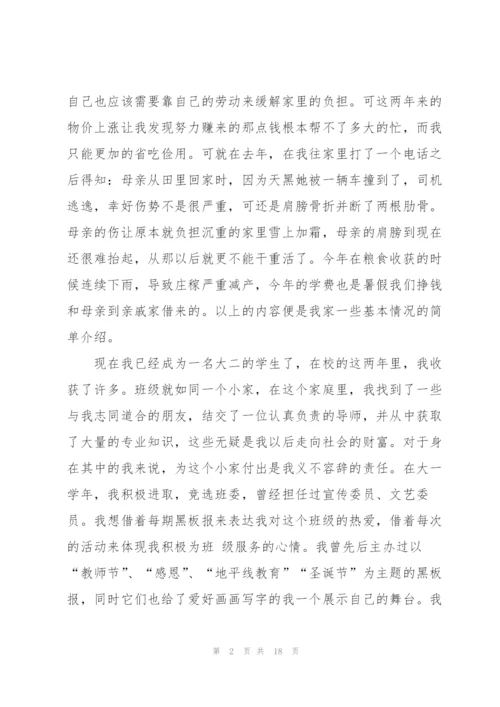 自己也应该需要靠自己的劳动来缓解家里的负担。可这两年来的物价上涨让我发现努力赚来的那点钱根本帮不了多大的忙，而我只能更加的省吃俭用。可就在去年，在我往家里打了一个电话之后得知：母亲从田里回家时，因为天黑她被一辆车撞到了，司机逃逸，幸好伤势不是很严重，可还是肩膀骨折并断了两根肋骨。母亲的伤让原本就负担沉重的家里雪上加霜，母亲的肩膀到现在还很难抬起，从那以后就更不能干重活了。今年在粮食收获的时候连续下雨，导致庄稼严重减产，今年的学费也是暑假我们挣钱和母亲到亲戚家借来的。以上的内容便是我家一些基本情况的简单介绍。

现在我已经成为一名大二的学生了，在校的这两年里，我收获了许多。班级就如同一个小家，在这个家庭里，我找到了一些与我志同道合的朋友，结交了一位认真负责的导师，并从中获取了大量的专业知识，这些无疑是我以后走向社会的财富。对于身在其中的我来说，为这个小家付出是我义不容辞的责任。在大一学年，我积极进取，竞选班委，曾经担任过宣传委员、文艺委员。我想借着每期黑板报来表达我对这个班级的热爱，借着每次的活动来体现我积极为班 级服务的心情。我曾先后主办过以“教师节”、“感恩”、“地平线教育”“圣诞节”为主题的黑板报，同时它们也给了爱好画画写字的我一个展示自己的舞台。我

第 2 页 共 18 页